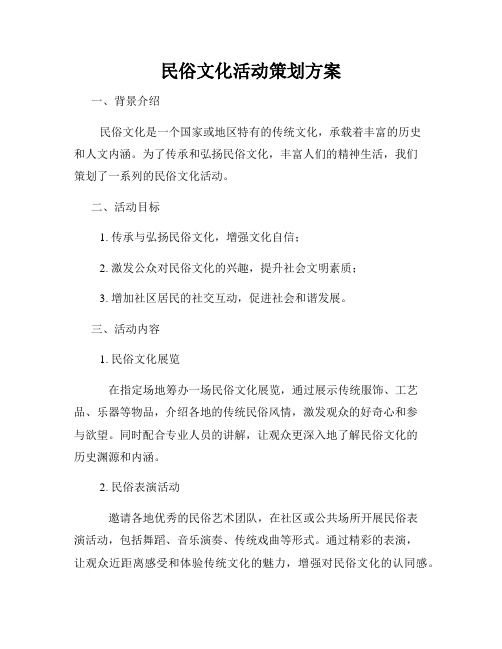 民俗文化活动策划方案

一、背景介绍

民俗文化是一个国家或地区特有的传统文化，承载着丰富的历史和人文内涵。为了传承和弘扬民俗文化，丰富人们的精神生活，我们策划了一系列的民俗文化活动。

二、活动目标

1. 传承与弘扬民俗文化，增强文化自信；

2. 激发公众对民俗文化的兴趣，提升社会文明素质；

3. 增加社区居民的社交互动，促进社会和谐发展。

三、活动内容

1. 民俗文化展览

在指定场地筹办一场民俗文化展览，通过展示传统服饰、工艺品、乐器等物品，介绍各地的传统民俗风情，激发观众的好奇心和参与欲望。同时配合专业人员的讲解，让观众更深入地了解民俗文化的历史渊源和内涵。

2. 民俗表演活动

邀请各地优秀的民俗艺术团队，在社区或公共场所开展民俗表演活动，包括舞蹈、音乐演奏、传统戏曲等形式。通过精彩的表演，让观众近距离感受和体验传统文化的魅力，增强对民俗文化的认同感。